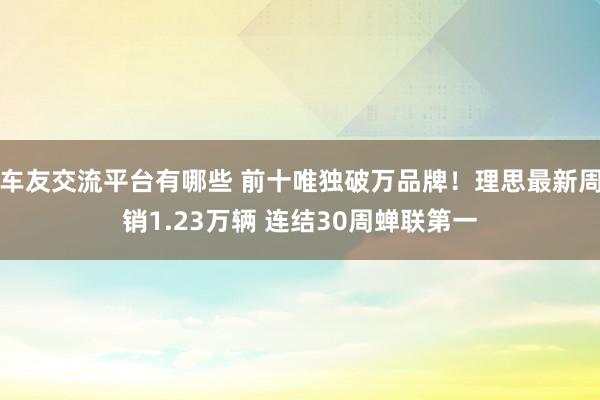 车友交流平台有哪些 前十唯独破万品牌！理思最新周销1.23万辆 连结30周蝉联第一